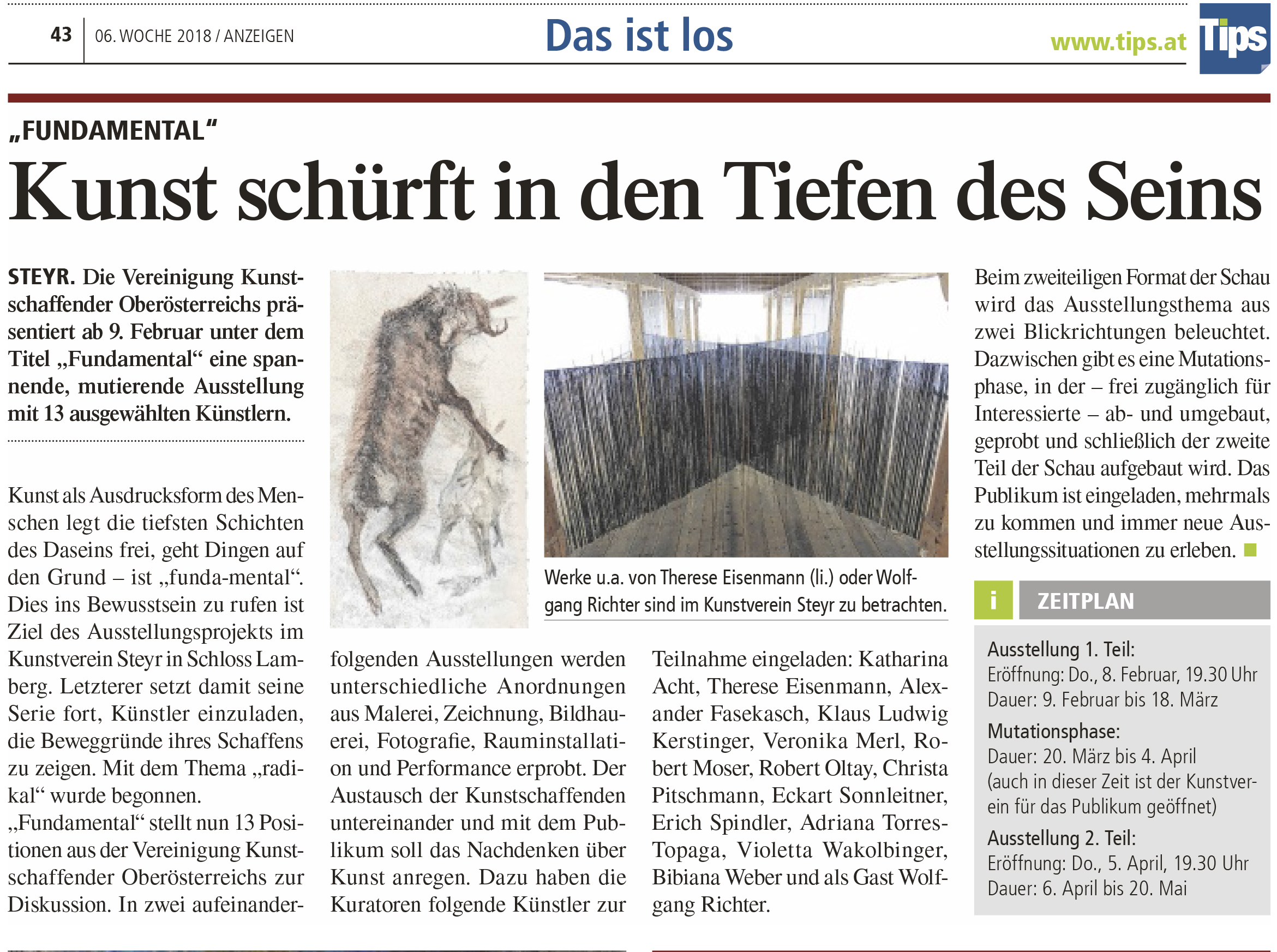 43 06. WOCHE 2018 / ANZEIGEN

Das ist los

www.tips.at Tips

„FUNDAMENTAL“

Kunst schürft in den Tiefen des Seins

STEYR. Die Vereinigung Kunstschaffender Oberösterreichs präsentiert ab 9. Februar unter dem Titel „Fundamental“ eine spannende, mutierende Ausstellung mit 13 ausgewählten Künstlern.

Kunst als Ausdrucksform des Menschen legt die tiefsten Schichten des Daseins frei, geht Dingen auf den Grund – ist „funda-mental“. Dies ins Bewusstsein zu rufen ist Ziel des Ausstellungsprojekts im Kunstverein Steyr in Schloss Lamberg. Letzterer setzt damit seine Serie fort, Künstler einzuladen, die Beweggründe ihres Schaffens zu zeigen. Mit dem Thema „radikal“ wurde begonnen.
„Fundamental“ stellt nun 13 Positionen aus der Vereinigung Kunstschaffender Oberösterreichs zur Diskussion. In zwei aufeinanderfolgenden Ausstellungen werden unterschiedliche Anordnungen aus Malerei, Zeichnung, Bildhauerei, Fotografie, Rauminstallation und Performance erprobt. Der Austausch der Kunstschaffenden untereinander und mit dem Publikum soll das Nachdenken über Kunst anregen. Dazu haben die Kuratoren folgende Künstler zur Teilnahme eingeladen: Katharina Acht, Therese Eisenmann, Alexander Fasekasch, Klaus Ludwig Kerstinger, Veronika Merl, Robert Moser, Robert Oltay, Christa Pitschmann, Eckart Sonnleitner, Erich Spindler, Adriana Torres-Topaga, Violetta Wakolbinger, Bibiana Weber und als Gast Wolfgang Richter.

Werke u.a. von Therese Eisenmann (li.) oder Wolfgang Richter sind im Kunstverein Steyr zu betrachten.

Beim zweiteiligen Format der Schau wird das Ausstellungsthema aus zwei Blickrichtungen beleuchtet. Dazwischen gibt es eine Mutationsphase, in der – frei zugänglich für Interessierte – ab- und umgebaut, geprobt und schließlich der zweite Teil der Schau aufgebaut wird. Das Publikum ist eingeladen, mehrmals zu kommen und immer neue Ausstellungssituationen zu erleben.

i ZEITPLAN

Ausstellung 1. Teil:
Eröffnung: Do., 8. Februar, 19.30 Uhr
Dauer: 9. Februar bis 18. März
Mutationsphase:
Dauer: 20. März bis 4. April
(auch in dieser Zeit ist der Kunstverein für das Publikum geöffnet)
Ausstellung 2. Teil:
Eröffnung: Do., 5. April, 19.30 Uhr
Dauer: 6. April bis 20. Mai